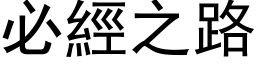 必經之路